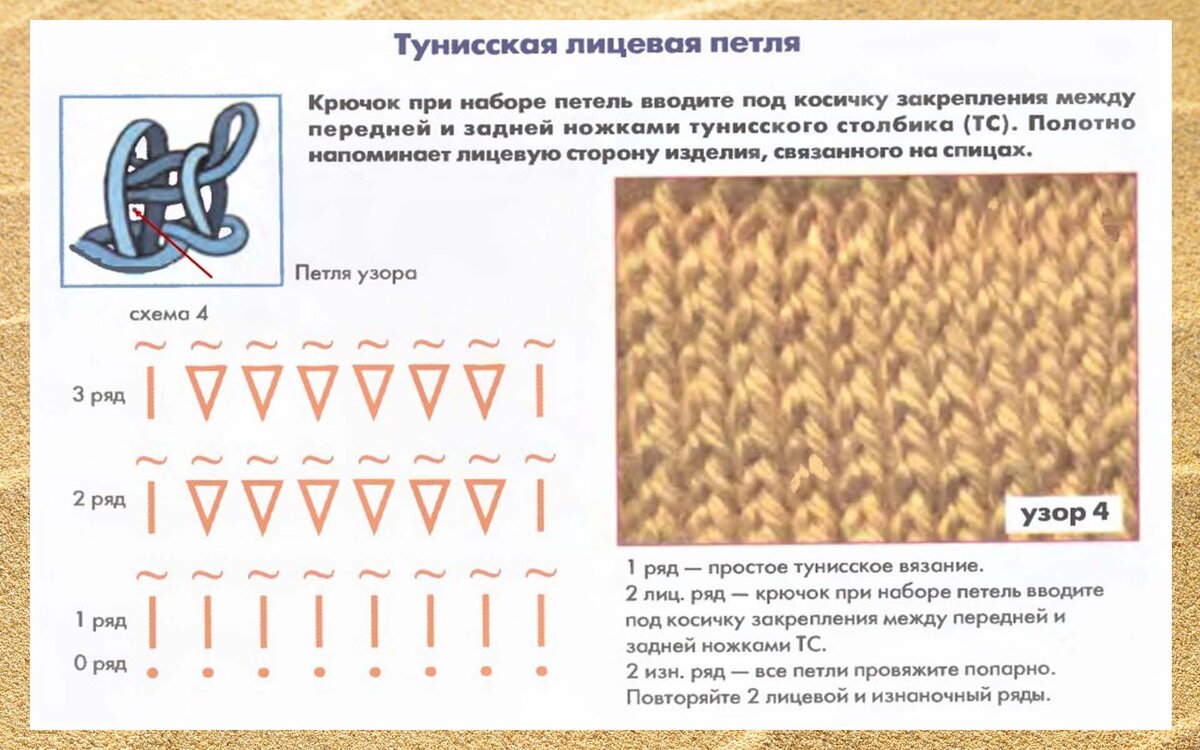 Тунисская лицевая петля

Крючок при наборе петель вводите под косичку закрепления между передней и задней ножками тунисского столбика (ТС). Полотно напоминает лицевую сторону изделия, связанного на спицах.

Петля узора

схема 4

3 ряд

2 ряд

1 ряд

0 ряд

узор 4

1 ряд — простое тунисское вязание.
2 лиц. ряд — крючок при наборе петель вводите под косичку закрепления между передней и задней ножками ТС.
2 изн. ряд — все петли провяжите попарно.
Повторяйте 2 лицевой и изнаночный ряды.